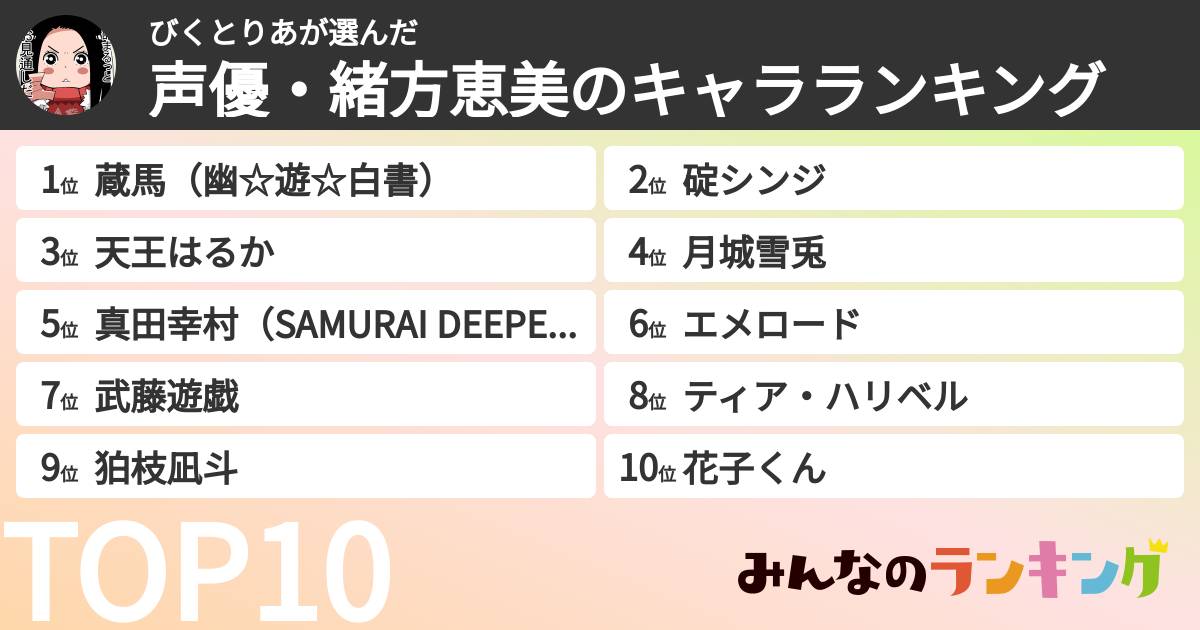 びくとりあが選んだ
声優・緒方恵美のキャラランキング

1位 蔵馬（幽☆遊☆白書）
2位 碇シンジ
3位 天王はるか
4位 月城雪兎
5位 真田幸村（SAMURAI DEEPE...
6位 エメロード
7位 武藤遊戯
8位 ティア・ハリベル
9位 狛枝凪斗
10位 花子くん

TOP10

みんなのランキング